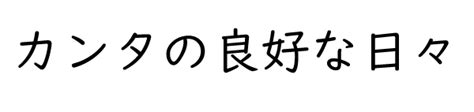 カンタの良好な日々